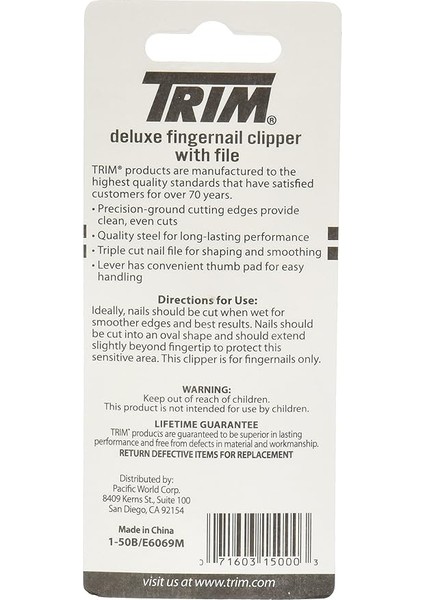 TRIM®

deluxe fingernail clipper with file

TRIM® products are manufactured to the highest quality standards that have satisfied customers for over 70 years.

• Precision-ground cutting edges provide clean, even cuts
• Quality steel for long-lasting performance
• Triple cut nail file for shaping and smoothing
• Lever has convenient thumb pad for easy handling

Directions for Use:
Ideally, nails should be cut when wet for smoother edges and best results. Nails should be cut into an oval shape and should extend slightly beyond fingertip to protect this sensitive area. This clipper is for fingernails only.

WARNING:
Keep out of reach of children.
This product is not intended for use by children.

LIFETIME GUARANTEE
TRIM® products are guaranteed to be superior in lasting performance and free from defects in material and workmanship.
RETURN DEFECTIVE ITEMS FOR REPLACEMENT

Distributed by:
Pacific World Corp.
8409 Kerns St., Suite 100
San Diego, CA 92154

Made in China
1-50B/E6069M

0 71603 15000 3

visit us at www.trim.com